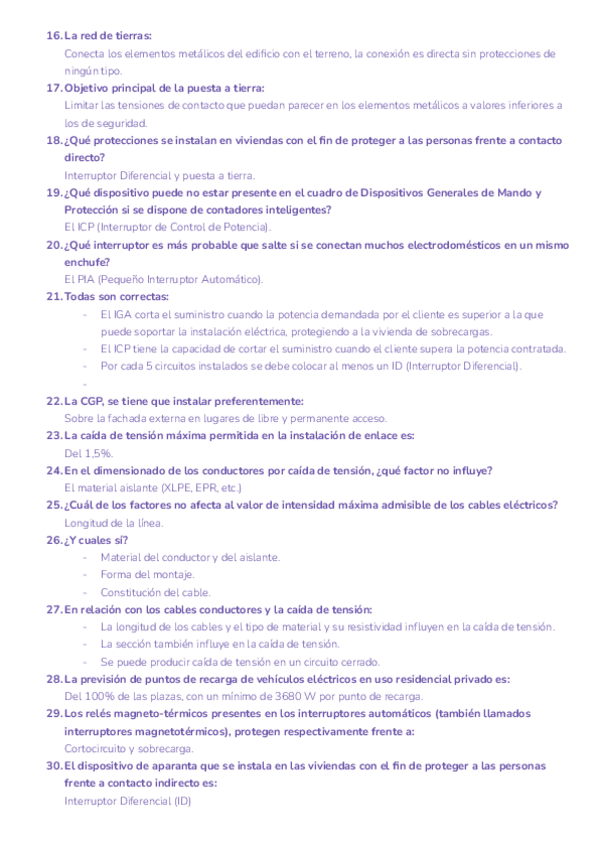 16. La red de tierras:
Conecta los elementos metálicos del edificio con el terreno, la conexión es directa sin protecciones de ningún tipo.
17. Objetivo principal de la puesta a tierra:
Limitar las tensiones de contacto que puedan parecer en los elementos metálicos a valores inferiores a los de seguridad.
18. ¿Qué protecciones se instalan en viviendas con el fin de proteger a las personas frente a contacto directo?
Interruptor Diferencial y puesta a tierra.
19. ¿Qué dispositivo puede no estar presente en el cuadro de Dispositivos Generales de Mando y Protección si se dispone de contadores inteligentes?
El ICP (Interruptor de Control de Potencia).
20. ¿Qué interruptor es más probable que salte si se conectan muchos electrodomésticos en un mismo enchufe?
El PIA (Pequeño Interruptor Automático).
21. Todas son correctas:
- El IGA corta el suministro cuando la potencia demandada por el cliente es superior a la que puede soportar la instalación eléctrica, protegiendo a la vivienda de sobrecargas.
- El ICP tiene la capacidad de cortar el suministro cuando el cliente supera la potencia contratada.
- Por cada 5 circuitos instalados se debe colocar al menos un ID (Interruptor Diferencial).
-
22. La CGP, se tiene que instalar preferentemente:
Sobre la fachada externa en lugares de libre y permanente acceso.
23. La caída de tensión máxima permitida en la instalación de enlace es:
Del 1,5%.
24. En el dimensionado de los conductores por caída de tensión, ¿qué factor no influye?
El material aislante (XLPE, EPR, etc.)
25. ¿Cuál de los factores no afecta al valor de intensidad máxima admisible de los cables eléctricos?
Longitud de la línea.
26. ¿Y cuales sí?
- Material del conductor y del aislante.
- Forma del montaje.
- Constitución del cable.
27. En relación con los cables conductores y la caída de tensión:
- La longitud de los cables y el tipo de material y su resistividad influyen en la caída de tensión.
- La sección también influye en la caída de tensión.
- Se puede producir caída de tensión en un circuito cerrado.
28. La previsión de puntos de recarga de vehículos eléctricos en uso residencial privado es:
Del 100% de las plazas, con un mínimo de 3680 W por punto de recarga.
29. Los relés magneto-térmicos presentes en los interruptores automáticos (también llamados interruptores magnetotérmicos), protegen respectivamente frente a:
Cortocircuito y sobrecarga.
30. El dispositivo de aparanta que se instala en las viviendas con el fin de proteger a las personas frente a contacto indirecto es:
Interruptor Diferencial (ID)